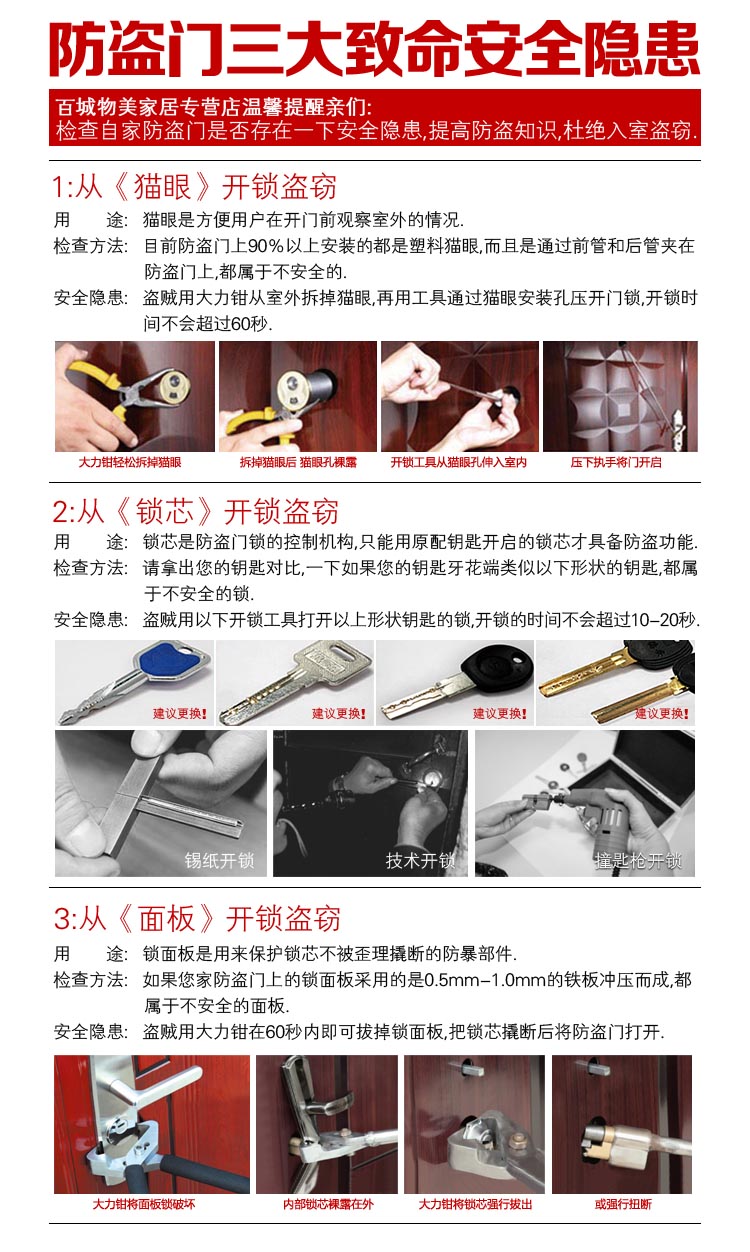 防盗门三大致命安全隐患

百城物美家居专营店温馨提醒亲们:
检查自家防盗门是否存在一下安全隐患,提高防盗知识,杜绝入室盗窃.

1:从《猫眼》开锁盗窃

用 途: 猫眼是方便用户在开门前观察室外的情况.
检查方法: 目前防盗门上90%以上安装的都是塑料猫眼,而且是通过前管和后管夹在防盗门上,都属于不安全的.
安全隐患: 盗贼用大力钳从室外拆掉猫眼,再用工具通过猫眼安装孔压开门锁,开锁时间不会超过60秒.

大力钳轻松拆掉猫眼 拆掉猫眼后 猫眼孔裸露 开锁工具从猫眼孔伸入室内 压下执手将门开启

2:从《锁芯》开锁盗窃

用 途: 锁芯是防盗门锁的控制机构,只能用原配钥匙开启的锁芯才具备防盗功能.
检查方法: 请拿出您的钥匙对比,一下如果您的钥匙牙花端类似以下形状的钥匙,都属于不安全的锁.
安全隐患: 盗贼用以下开锁工具打开以上形状钥匙的锁,开锁的时间不会超过10–20秒.

建议更换! 建议更换! 建议更换! 建议更换!

锡纸开锁 技术开锁 撞匙枪开锁

3:从《面板》开锁盗窃

用 途: 锁面板是用来保护锁芯不被歪理撬断的防暴部件.
检查方法: 如果您家防盗门上的锁面板采用的是0.5mm–1.0mm的铁板冲压而成,都属于不安全的面板.
安全隐患: 盗贼用大力钳在60秒内即可拔掉锁面板,把锁芯撬断后将防盗门打开.

大力钳将面板锁破坏 内部锁芯裸露在外 大力钳将锁芯强行拔出 或强行扭断